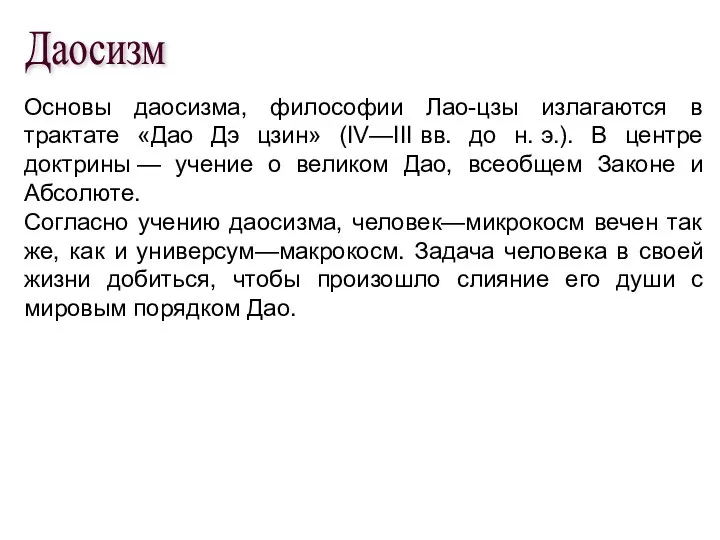 Даосизм

Основы даосизма, философии Лао-цзы излагаются в трактате «Дао Дэ цзин» (IV—III вв. до н. э.). В центре доктрины — учение о великом Дао, всеобщем Законе и Абсолюте.
Согласно учению даосизма, человек—микрокосм вечен так же, как и универсум—макрокосм. Задача человека в своей жизни добиться, чтобы произошло слияние его души с мировым порядком Дао.